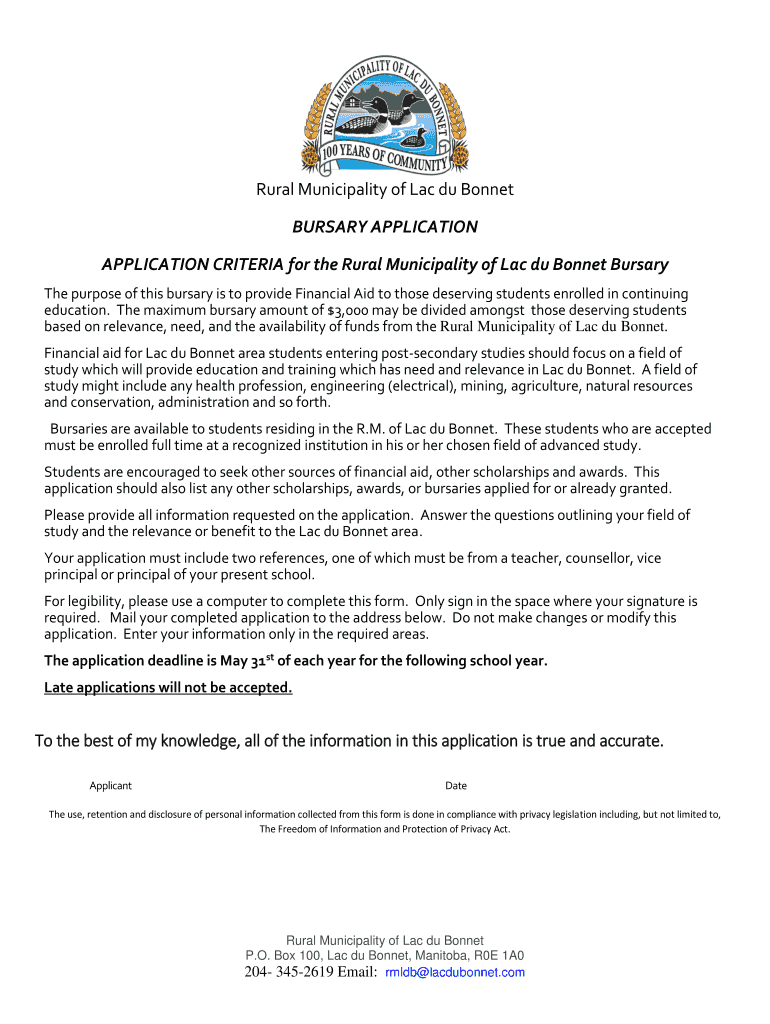 RURAL MUNICIPALITY OF LAC DU BONNET
100 YEARS OF COMMUNITY

Rural Municipality of Lac du Bonnet

BURSARY APPLICATION

APPLICATION CRITERIA for the Rural Municipality of Lac du Bonnet Bursary

The purpose of this bursary is to provide Financial Aid to those deserving students enrolled in continuing education. The maximum bursary amount of $3,000 may be divided amongst those deserving students based on relevance, need, and the availability of funds from the Rural Municipality of Lac du Bonnet.

Financial aid for Lac du Bonnet area students entering post-secondary studies should focus on a field of study which will provide education and training which has need and relevance in Lac du Bonnet. A field of study might include any health profession, engineering (electrical), mining, agriculture, natural resources and conservation, administration and so forth.

Bursaries are available to students residing in the R.M. of Lac du Bonnet. These students who are accepted must be enrolled full time at a recognized institution in his or her chosen field of advanced study.

Students are encouraged to seek other sources of financial aid, other scholarships and awards. This application should also list any other scholarships, awards, or bursaries applied for or already granted.

Please provide all information requested on the application. Answer the questions outlining your field of study and the relevance or benefit to the Lac du Bonnet area.

Your application must include two references, one of which must be from a teacher, counsellor, vice principal or principal of your present school.

For legibility, please use a computer to complete this form. Only sign in the space where your signature is required. Mail your completed application to the address below. Do not make changes or modify this application. Enter your information only in the required areas.

The application deadline is May 31$^{st}$ of each year for the following school year.

Late applications will not be accepted.

To the best of my knowledge, all of the information in this application is true and accurate.

Applicant

Date

The use, retention and disclosure of personal information collected from this form is done in compliance with privacy legislation including, but not limited to, The Freedom of Information and Protection of Privacy Act.

Rural Municipality of Lac du Bonnet
P.O. Box 100, Lac du Bonnet, Manitoba, R0E 1A0
204- 345-2619 Email: rmldb@lacdubonnet.com